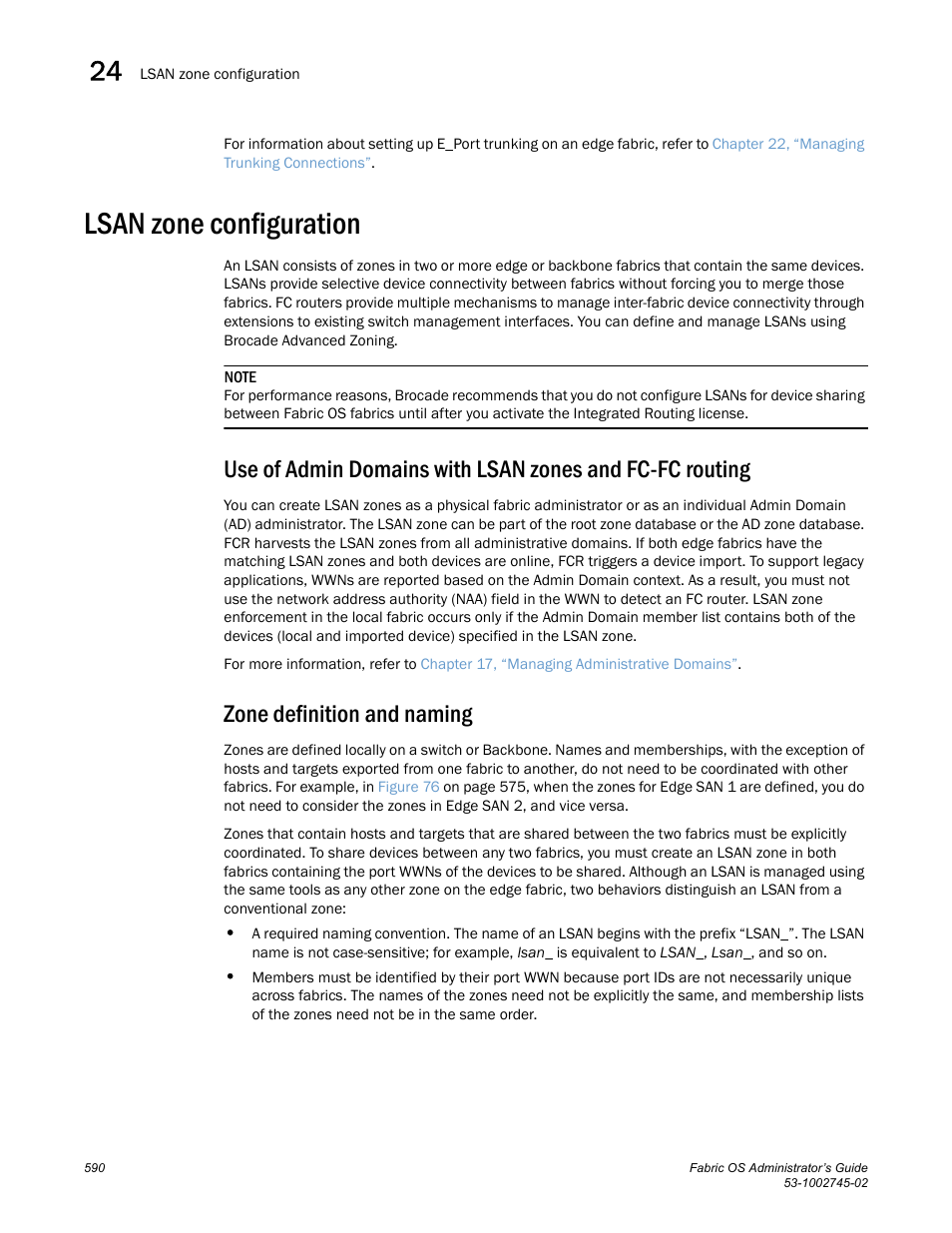 24 LSAN zone configuration

For information about setting up E_Port trunking on an edge fabric, refer to Chapter 22, “Managing Trunking Connections”.

LSAN zone configuration

An LSAN consists of zones in two or more edge or backbone fabrics that contain the same devices. LSANs provide selective device connectivity between fabrics without forcing you to merge those fabrics. FC routers provide multiple mechanisms to manage inter-fabric device connectivity through extensions to existing switch management interfaces. You can define and manage LSANs using Brocade Advanced Zoning.

NOTE
For performance reasons, Brocade recommends that you do not configure LSANs for device sharing between Fabric OS fabrics until after you activate the Integrated Routing license.

Use of Admin Domains with LSAN zones and FC-FC routing

You can create LSAN zones as a physical fabric administrator or as an individual Admin Domain (AD) administrator. The LSAN zone can be part of the root zone database or the AD zone database. FCR harvests the LSAN zones from all administrative domains. If both edge fabrics have the matching LSAN zones and both devices are online, FCR triggers a device import. To support legacy applications, WWNs are reported based on the Admin Domain context. As a result, you must not use the network address authority (NAA) field in the WWN to detect an FC router. LSAN zone enforcement in the local fabric occurs only if the Admin Domain member list contains both of the devices (local and imported device) specified in the LSAN zone.

For more information, refer to Chapter 17, “Managing Administrative Domains”.

Zone definition and naming

Zones are defined locally on a switch or Backbone. Names and memberships, with the exception of hosts and targets exported from one fabric to another, do not need to be coordinated with other fabrics. For example, in Figure 76 on page 575, when the zones for Edge SAN 1 are defined, you do not need to consider the zones in Edge SAN 2, and vice versa.

Zones that contain hosts and targets that are shared between the two fabrics must be explicitly coordinated. To share devices between any two fabrics, you must create an LSAN zone in both fabrics containing the port WWNs of the devices to be shared. Although an LSAN is managed using the same tools as any other zone on the edge fabric, two behaviors distinguish an LSAN from a conventional zone:

• A required naming convention. The name of an LSAN begins with the prefix “LSAN_”. The LSAN name is not case-sensitive; for example, lsan_ is equivalent to LSAN_, Lsan_, and so on.

• Members must be identified by their port WWN because port IDs are not necessarily unique across fabrics. The names of the zones need not be explicitly the same, and membership lists of the zones need not be in the same order.

590

Fabric OS Administrator’s Guide
53-1002745-02